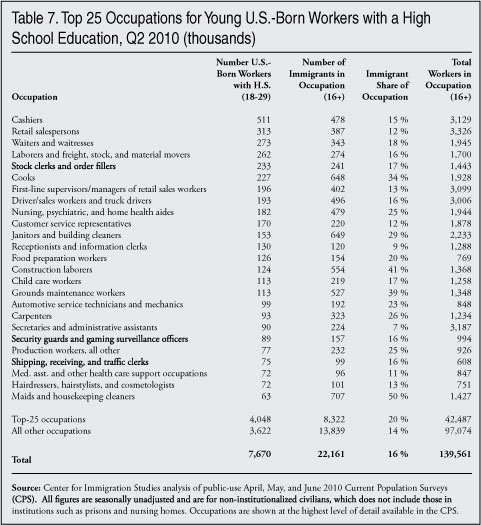 Table 7. Top 25 Occupations for Young U.S.-Born Workers with a High School Education, Q2 2010 (thousands)

| Occupation | Number U.S.-Born Workers with H.S. (18-29) | Number of Immigrants in Occupation (16+) | Immigrant Share of Occupation | Total Workers in Occupation (16+) |
|---|---|---|---|---|
| Cashiers | 511 | 478 | 15 % | 3,129 |
| Retail salespersons | 313 | 387 | 12 % | 3,326 |
| Waiters and waitresses | 273 | 343 | 18 % | 1,945 |
| Laborers and freight, stock, and material movers | 262 | 274 | 16 % | 1,700 |
| Stock clerks and order fillers | 233 | 241 | 17 % | 1,443 |
| Cooks | 227 | 648 | 34 % | 1,928 |
| First-line supervisors/managers of retail sales workers | 196 | 402 | 13 % | 3,099 |
| Driver/sales workers and truck drivers | 193 | 496 | 16 % | 3,006 |
| Nursing, psychiatric, and home health aides | 182 | 479 | 25 % | 1,944 |
| Customer service representatives | 170 | 220 | 12 % | 1,878 |
| Janitors and building cleaners | 153 | 649 | 29 % | 2,233 |
| Receptionists and information clerks | 130 | 120 | 9 % | 1,288 |
| Food preparation workers | 126 | 154 | 20 % | 769 |
| Construction laborers | 124 | 554 | 41 % | 1,368 |
| Child care workers | 113 | 219 | 17 % | 1,258 |
| Grounds maintenance workers | 113 | 527 | 39 % | 1,348 |
| Automotive service technicians and mechanics | 99 | 192 | 23 % | 848 |
| Carpenters | 93 | 323 | 26 % | 1,234 |
| Secretaries and administrative assistants | 90 | 224 | 7 % | 3,187 |
| Security guards and gaming surveillance officers | 89 | 157 | 16 % | 994 |
| Production workers, all other | 77 | 232 | 25 % | 926 |
| Shipping, receiving, and traffic clerks | 75 | 99 | 16 % | 608 |
| Med. asst. and other health care support occupations | 72 | 96 | 11 % | 847 |
| Hairdressers, hairstylists, and cosmetologists | 72 | 101 | 13 % | 751 |
| Maids and housekeeping cleaners | 63 | 707 | 50 % | 1,427 |
| Top-25 occupations | 4,048 | 8,322 | 20 % | 42,487 |
| All other occupations | 3,622 | 13,839 | 14 % | 97,074 |
| Total | 7,670 | 22,161 | 16 % | 139,561 |

Source: Center for Immigration Studies analysis of public-use April, May, and June 2010 Current Population Surveys (CPS). All figures are seasonally unadjusted and are for non-institutionalized civilians, which does not include those in institutions such as prisons and nursing homes. Occupations are shown at the highest level of detail available in the CPS.